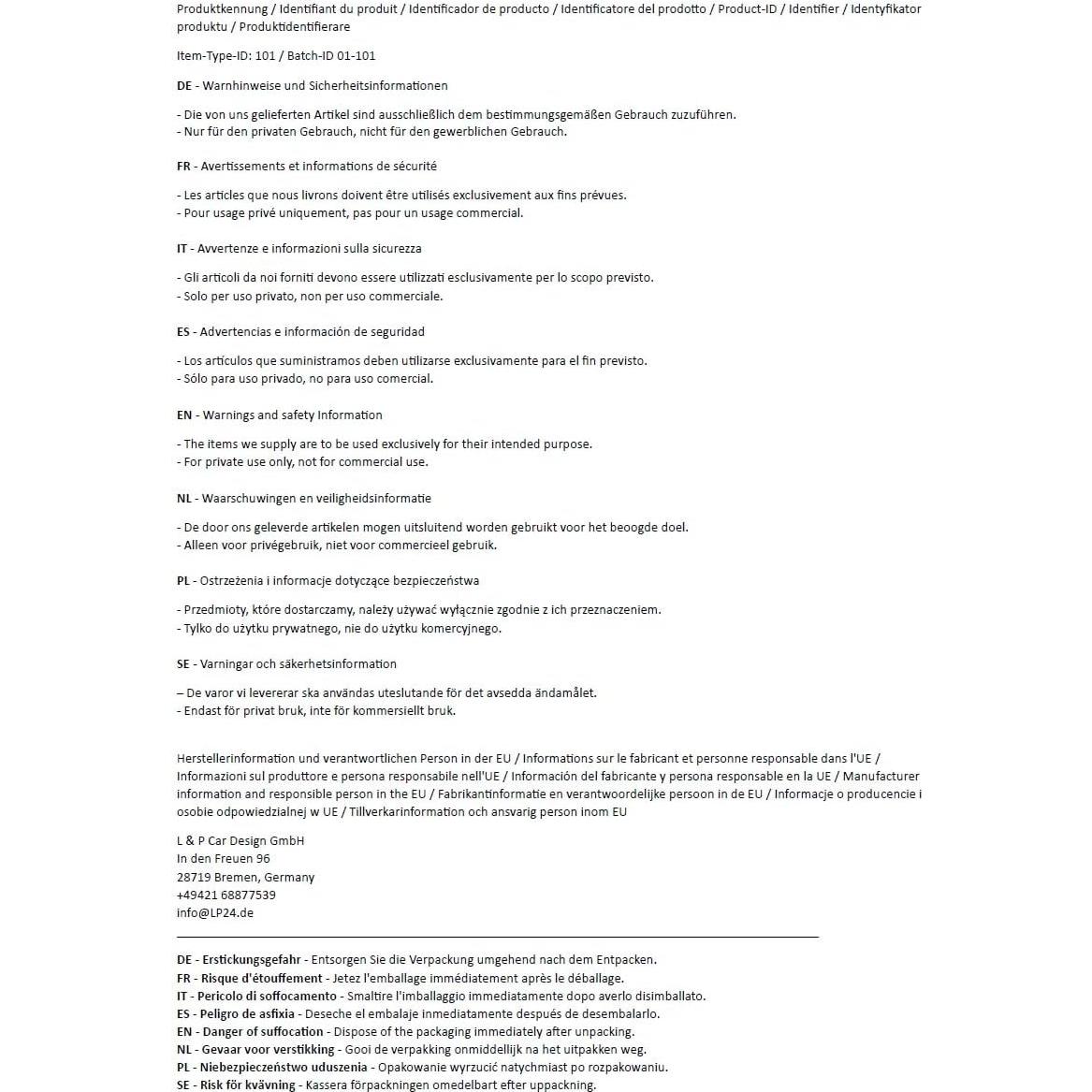 Produktkennung / Identifiant du produit / Identificador de producto / Identificatore del prodotto / Product-ID / Identifier / Identyfikator produktu / Produktidentifierare

Item-Type-ID: 101 / Batch-ID 01-101

DE - Warnhinweise und Sicherheitsinformationen

- Die von uns gelieferten Artikel sind ausschließlich dem bestimmungsgemäßen Gebrauch zuzuführen.
- Nur für den privaten Gebrauch, nicht für den gewerblichen Gebrauch.

FR - Avertissements et informations de sécurité

- Les articles que nous livrons doivent être utilisés exclusivement aux fins prévues.
- Pour usage privé uniquement, pas pour un usage commercial.

IT - Avvertenze e informazioni sulla sicurezza

- Gli articoli da noi forniti devono essere utilizzati esclusivamente per lo scopo previsto.
- Solo per uso privato, non per uso commerciale.

ES - Advertencias e información de seguridad

- Los artículos que suministramos deben utilizarse exclusivamente para el fin previsto.
- Sólo para uso privado, no para uso comercial.

EN - Warnings and safety Information

- The items we supply are to be used exclusively for their intended purpose.
- For private use only, not for commercial use.

NL - Waarschuwingen en veiligheidsinformatie

- De door ons geleverde artikelen mogen uitsluitend worden gebruikt voor het beoogde doel.
- Alleen voor privégebruik, niet voor commercieel gebruik.

PL - Ostrzeżenia i informacje dotyczące bezpieczeństwa

- Przedmioty, które dostarczamy, należy używać wyłącznie zgodnie z ich przeznaczeniem.
- Tylko do użytku prywatnego, nie do użytku komercyjnego.

SE - Varningar och säkerhetsinformation

– De varor vi levererar ska användas uteslutande för det avsedda ändamålet.
- Endast för privat bruk, inte för kommersiellt bruk.

Herstellerinformation und verantwortlichen Person in der EU / Informations sur le fabricant et personne responsable dans l'UE / Informazioni sul produttore e persona responsabile nell'UE / Información del fabricante y persona responsable en la UE / Manufacturer information and responsible person in the EU / Fabrikantinformatie en verantwoordelijke persoon in de EU / Informacje o producencie i osobie odpowiedzialnej w UE / Tillverkarinformation och ansvarig person inom EU

L & P Car Design GmbH
In den Freuen 96
28719 Bremen, Germany
+49421 68877539
info@LP24.de

DE - Erstickungsgefahr - Entsorgen Sie die Verpackung umgehend nach dem Entpacken.
FR - Risque d'étouffement - Jetez l'emballage immédiatement après le déballage.
IT - Pericolo di soffocamento - Smaltire l'imballaggio immediatamente dopo averlo disimballato.
ES - Peligro de asfixia - Deseche el embalaje inmediatamente después de desembalarlo.
EN - Danger of suffocation - Dispose of the packaging immediately after unpacking.
NL - Gevaar voor verstikking - Gooi de verpakking onmiddellijk na het uitpakken weg.
PL - Niebezpieczeństwo uduszenia - Opakowanie wyrzucić natychmiast po rozpakowaniu.
SE - Risk för kvävning - Kassera förpackningen omedelbart efter uppackning.